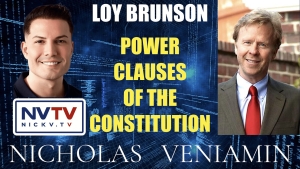 LOY BRUNSON

POWER CLAUSES OF THE CONSTITUTION

NVTV
NICKV.TV

NICHOLAS VENIAMIN